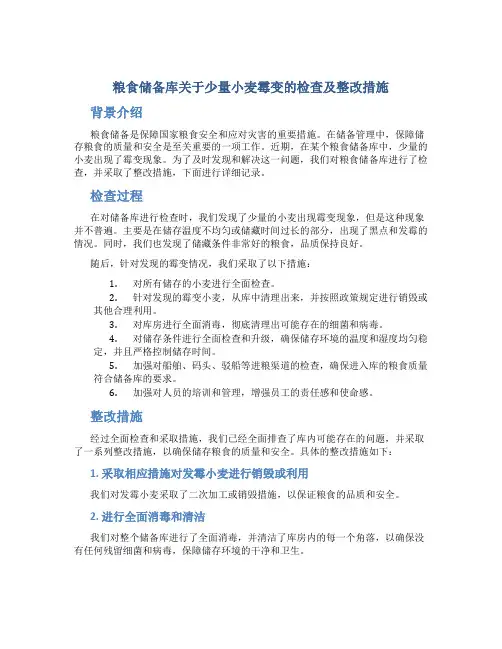 粮食储备库关于少量小麦霉变的检查及整改措施

背景介绍

粮食储备是保障国家粮食安全和应对灾害的重要措施。在储备管理中，保障储存粮食的质量和安全是至关重要的一项工作。近期，在某个粮食储备库中，少量的小麦出现了霉变现象。为了及时发现和解决这一问题，我们对粮食储备库进行了检查，并采取了整改措施，下面进行详细记录。

检查过程

在对储备库进行检查时，我们发现了少量的小麦出现霉变现象，但是这种现象并不普遍。主要是在储存温度不均匀或储藏时间过长的部分，出现了黑点和发霉的情况。同时，我们也发现了储藏条件非常好的粮食，品质保持良好。

随后，针对发现的霉变情况，我们采取了以下措施：

1. 对所有储存的小麦进行全面检查。
2. 针对发现的霉变小麦，从库中清理出来，并按照政策规定进行销毁或其他合理利用。
3. 对库房进行全面消毒，彻底清理出可能存在的细菌和病毒。
4. 对储存条件进行全面检查和升级，确保储存环境的温度和湿度均匀稳定，并且严格控制储存时间。
5. 加强对船舶、码头、驳船等进粮渠道的检查，确保进入库的粮食质量符合储备库的要求。
6. 加强对人员的培训和管理，增强员工的责任感和使命感。

整改措施

经过全面检查和采取措施，我们已经全面排查了库内可能存在的问题，并采取了一系列整改措施，以确保储存粮食的质量和安全。具体的整改措施如下：

1. 采取相应措施对发霉小麦进行销毁或利用

我们对发霉小麦采取了二次加工或销毁措施，以保证粮食的品质和安全。

2. 进行全面消毒和清洁

我们对整个储备库进行了全面消毒，并清洁了库房内的每一个角落，以确保没有任何残留细菌和病毒，保障储存环境的干净和卫生。